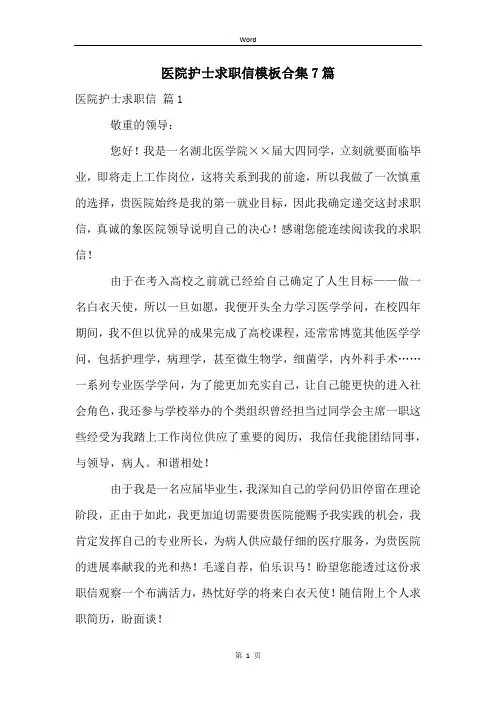 Word

医院护士求职信模板合集7篇

医院护士求职信 篇1

敬重的领导：

您好！我是一名湖北医学院××届大四同学，立刻就要面临毕业，即将走上工作岗位，这将关系到我的前途，所以我做了一次慎重的选择，贵医院始终是我的第一就业目标，因此我确定递交这封求职信，真诚的象医院领导说明自己的决心！感谢您能连续阅读我的求职信！

由于在考入高校之前就已经给自己确定了人生目标——做一名白衣天使，所以一旦如愿，我便开头全力学习医学学问，在校四年期间，我不但以优异的成果完成了高校课程，还常常博览其他医学学问，包括护理学，病理学，甚至微生物学，细菌学，内外科手术……一系列专业医学学问，为了能更加充实自己，让自己能更快的进入社会角色，我还参与学校举办的个类组织曾经担当过同学会主席一职这些经受为我踏上工作岗位供应了重要的阅历，我信任我能团结同事，与领导，病人。和谐相处！

由于我是一名应届毕业生，我深知自己的学问仍旧停留在理论阶段，正由于如此，我更加迫切需要贵医院能赐予我实践的机会，我肯定发挥自己的专业所长，为病人供应最仔细的医疗服务，为贵医院的进展奉献我的光和热！毛遂自荐，伯乐识马！盼望您能透过这份求职信观察一个布满活力，热忱好学的将来白衣天使！随信附上个人求职简历，盼面谈！

第 1 页